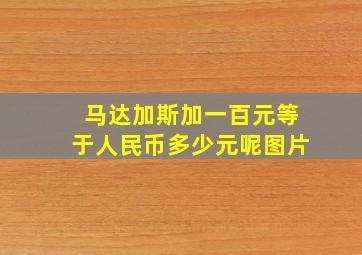 马达加斯加一百元等于人民币多少元呢图片